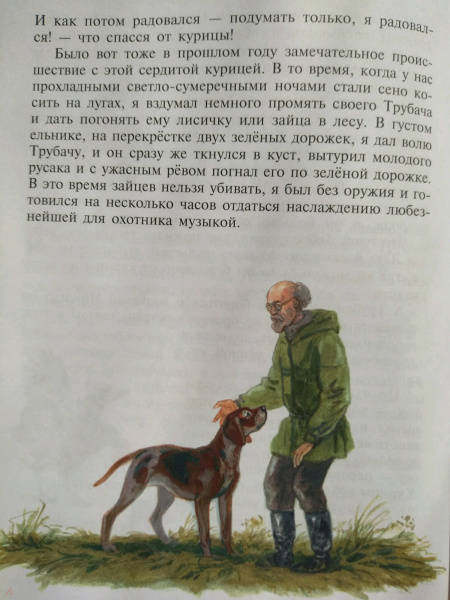 И как потом радовался — подумать только, я радовался! — что спасся от курицы!

Было вот тоже в прошлом году замечательное происшествие с этой сердитой курицей. В то время, когда у нас прохладными светло-сумеречными ночами стали сено косить на лугах, я вздумал немного промять своего Трубача и дать погонять ему лисичку или зайца в лесу. В густом ельнике, на перекрёстке двух зелёных дорожек, я дал волю Трубачу, и он сразу же ткнулся в куст, вытурил молодого русака и с ужасным рёвом погнал его по зелёной дорожке. В это время зайцев нельзя убивать, я был без оружия и готовился на несколько часов отдаться наслаждению любезнейшей для охотника музыкой.